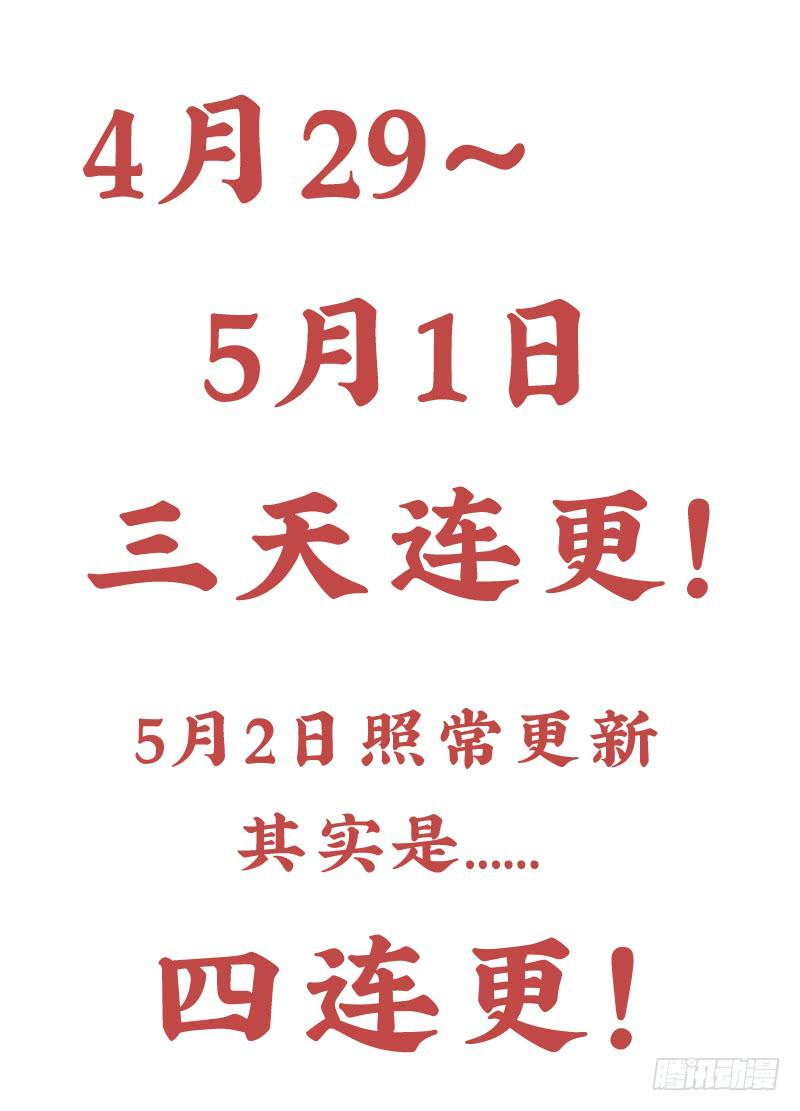 4月29~
5月1日
三天连更！

5月2日照常更新
其实是......

四连更！

腾讯动漫